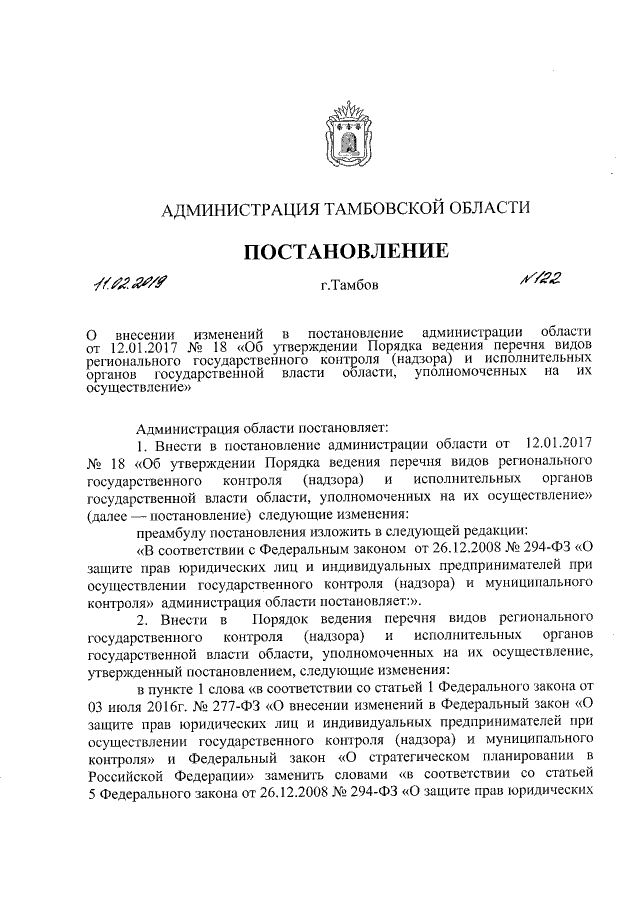 АДМИНИСТРАЦИЯ ТАМБОВСКОЙ ОБЛАСТИ

ПОСТАНОВЛЕНИЕ

11.02.2019 г.Тамбов №122

О внесении изменений в постановление администрации области от 12.01.2017 № 18 «Об утверждении Порядка ведения перечня видов регионального государственного контроля (надзора) и исполнительных органов государственной власти области, уполномоченных на их осуществление»

Администрация области постановляет:

1. Внести в постановление администрации области от 12.01.2017 № 18 «Об утверждении Порядка ведения перечня видов регионального государственного контроля (надзора) и исполнительных органов государственной власти области, уполномоченных на их осуществление» (далее — постановление) следующие изменения:

преамбулу постановления изложить в следующей редакции:

«В соответствии с Федеральным законом от 26.12.2008 № 294-ФЗ «О защите прав юридических лиц и индивидуальных предпринимателей при осуществлении государственного контроля (надзора) и муниципального контроля» администрация области постановляет:».

2. Внести в Порядок ведения перечня видов регионального государственного контроля (надзора) и исполнительных органов государственной власти области, уполномоченных на их осуществление, утвержденный постановлением, следующие изменения:

в пункте 1 слова «в соответствии со статьей 1 Федерального закона от 03 июля 2016г. № 277-ФЗ «О внесении изменений в Федеральный закон «О защите прав юридических лиц и индивидуальных предпринимателей при осуществлении государственного контроля (надзора) и муниципального контроля» и Федеральный закон «О стратегическом планировании в Российской Федерации» заменить словами «в соответствии со статьей 5 Федерального закона от 26.12.2008 № 294-ФЗ «О защите прав юридических